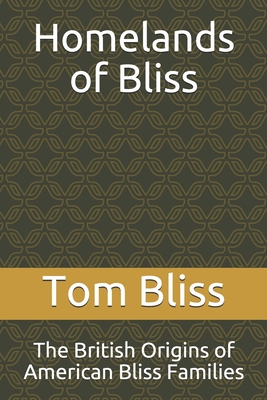 Homelands of Bliss

Tom Bliss

The British Origins of American Bliss Families